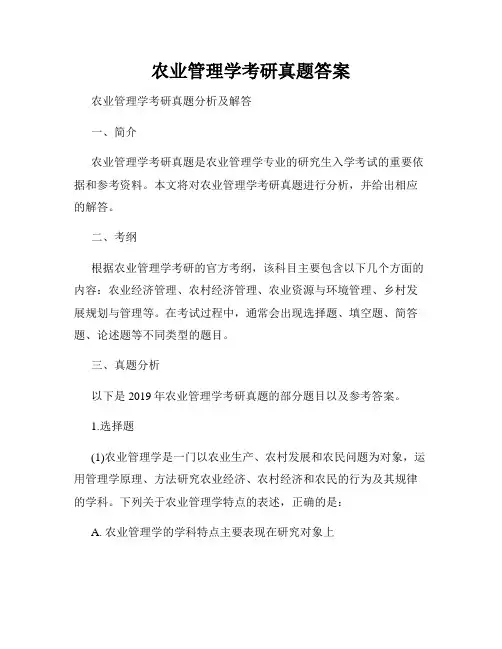 农业管理学考研真题答案

农业管理学考研真题分析及解答

一、简介

农业管理学考研真题是农业管理学专业的研究生入学考试的重要依据和参考资料。本文将对农业管理学考研真题进行分析，并给出相应的解答。

二、考纲

根据农业管理学考研的官方考纲，该科目主要包含以下几个方面的内容：农业经济管理、农村经济管理、农业资源与环境管理、乡村发展规划与管理等。在考试过程中，通常会出现选择题、填空题、简答题、论述题等不同类型的题目。

三、真题分析

以下是 2019 年农业管理学考研真题的部分题目以及参考答案。

1.选择题

(1)农业管理学是一门以农业生产、农村发展和农民问题为对象，运用管理学原理、方法研究农业经济、农村经济和农民的行为及其规律的学科。下列关于农业管理学特点的表述，正确的是：

A. 农业管理学的学科特点主要表现在研究对象上